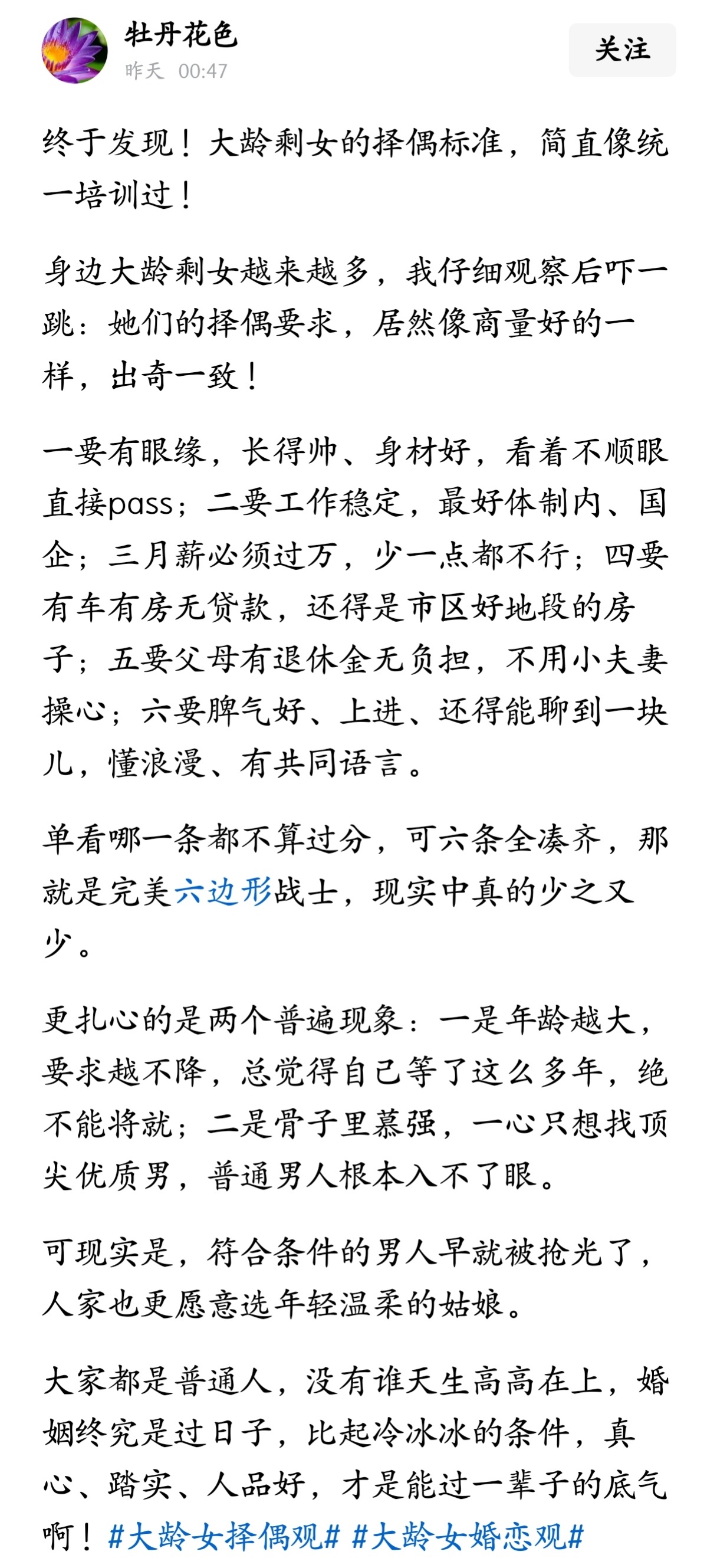 牡丹花色
昨天 00:47
关注

终于发现！大龄剩女的择偶标准，简直像统一培训过！

身边大龄剩女越来越多，我仔细观察后吓一跳：她们的择偶要求，居然像商量好的一样，出奇一致！

一要有眼缘，长得帅、身材好，看着不顺眼直接pass；二要工作稳定，最好体制内、国企；三月薪必须过万，少一点都不行；四要有车有房无贷款，还得是市区好地段的房子；五要父母有退休金无负担，不用小夫妻操心；六要脾气好、上进、还得能聊到一块儿，懂浪漫、有共同语言。

单看哪一条都不算过分，可六条全凑齐，那就是完美六边形战士，现实中真的少之又少。

更扎心的是两个普遍现象：一是年龄越大，要求越不降，总觉得自己等了这么多年，绝不能将就；二是骨子里慕强，一心只想找顶尖优质男，普通男人根本入不了眼。

可现实是，符合条件的男人早就被抢光了，人家也更愿意选年轻温柔的姑娘。

大家都是普通人，没有谁天生高高在上，婚姻终究是过日子，比起冷冰冰的条件，真心、踏实、人品好，才是能过一辈子的底气啊！#大龄女择偶观# #大龄女婚恋观#